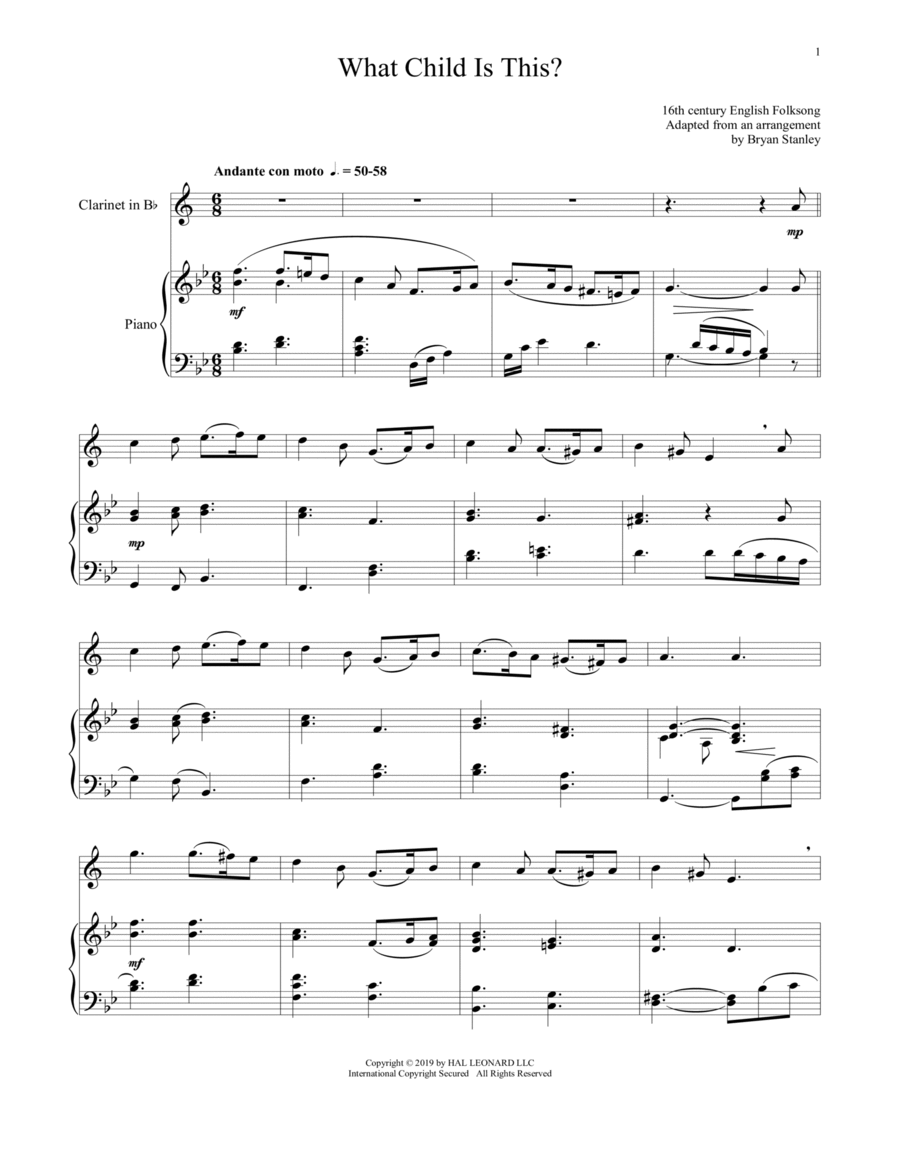 1

What Child Is This?

16th century English Folksong
Adapted from an arrangement
by Bryan Stanley

Andante con moto ♩. = 50-58

Clarinet in B♭

mp

Piano

mf

mp

mf

Copyright © 2019 by HAL LEONARD LLC
International Copyright Secured All Rights Reserved